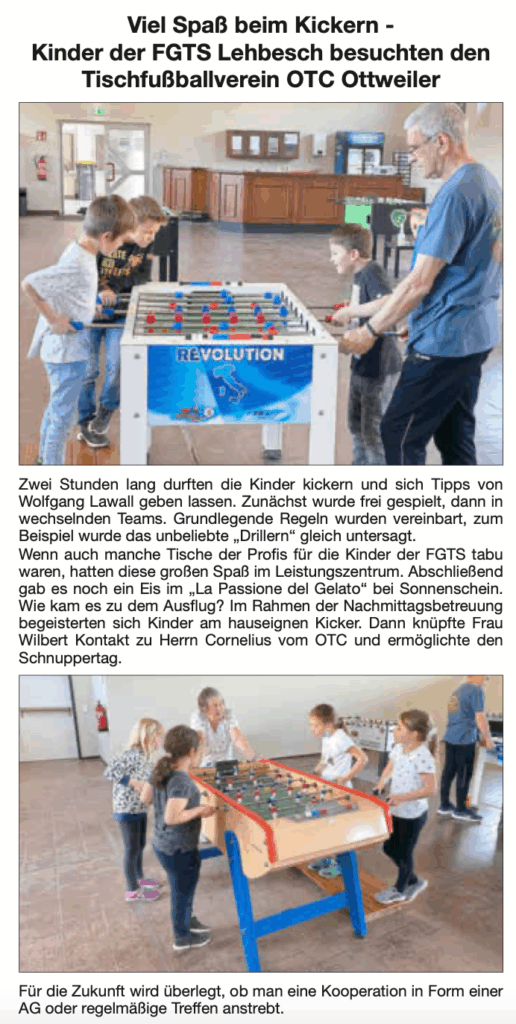 Viel Spaß beim Kickern -
Kinder der FGTS Lehbesch besuchten den Tischfußballverein OTC Ottweiler

REVOLUTION

Zwei Stunden lang durften die Kinder kickern und sich Tipps von Wolfgang Lawall geben lassen. Zunächst wurde frei gespielt, dann in wechselnden Teams. Grundlegende Regeln wurden vereinbart, zum Beispiel wurde das unbeliebte „Drillern“ gleich untersagt.
Wenn auch manche Tische der Profis für die Kinder der FGTS tabu waren, hatten diese großen Spaß im Leistungszentrum. Abschließend gab es noch ein Eis im „La Passione del Gelato“ bei Sonnenschein. Wie kam es zu dem Ausflug? Im Rahmen der Nachmittagsbetreuung begeisterten sich Kinder am hauseignen Kicker. Dann knüpfte Frau Wilbert Kontakt zu Herrn Cornelius vom OTC und ermöglichte den Schnuppertag.

Für die Zukunft wird überlegt, ob man eine Kooperation in Form einer AG oder regelmäßige Treffen anstrebt.